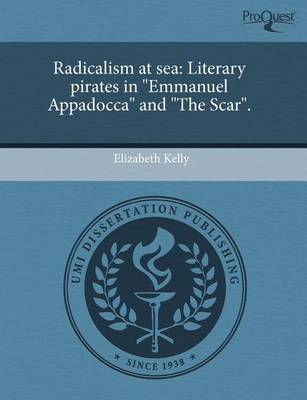 ProQuest

Radicalism at sea: Literary pirates in "Emmanuel Appadocca" and "The Scar".

Elizabeth Kelly

UMI DISSERTATION PUBLISHING

* SINCE 1938 *